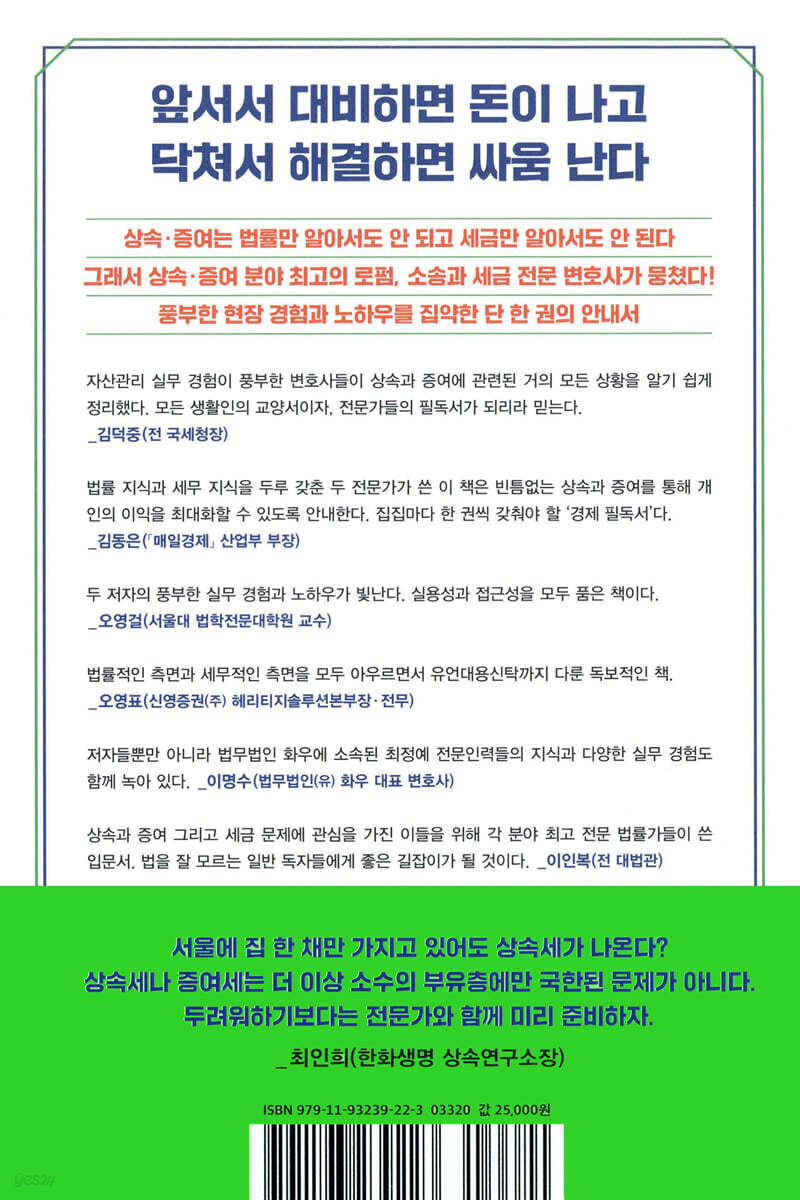 앞서서 대비하면 돈이 나고
닥쳐서 해결하면 싸움 난다

상속·증여는 법률만 알아서도 안 되고 세금만 알아서도 안 된다
그래서 상속·증여 분야 최고의 로펌, 소송과 세금 전문 변호사가 뭉쳤다!
풍부한 현장 경험과 노하우를 집약한 단 한 권의 안내서

자산관리 실무 경험이 풍부한 변호사들이 상속과 증여에 관련된 거의 모든 상황을 알기 쉽게 정리했다. 모든 생활인의 교양서이자, 전문가들의 필독서가 되리라 믿는다.
_김덕중(전 국세청장)

법률 지식과 세무 지식을 두루 갖춘 두 전문가가 쓴 이 책은 빈틈없는 상속과 증여를 통해 개인의 이익을 최대화할 수 있도록 안내한다. 집집마다 한 권씩 갖춰야 할 '경제 필독서'다.
_김동은(「매일경제」 산업부 부장)

두 저자의 풍부한 실무 경험과 노하우가 빛난다. 실용성과 접근성을 모두 품은 책이다.
_오영걸(서울대 법학전문대학원 교수)

법률적인 측면과 세무적인 측면을 모두 아우르면서 유언대용신탁까지 다룬 독보적인 책.
_오영표(신영증권㈜ 헤리티지솔루션본부장·전무)

저자들뿐만 아니라 법무법인 화우에 소속된 최정예 전문인력들의 지식과 다양한 실무 경험도 함께 녹아 있다. _이명수(법무법인(유) 화우 대표 변호사)

상속과 증여 그리고 세금 문제에 관심을 가진 이들을 위해 각 분야 최고 전문 법률가들이 쓴 입문서. 법을 잘 모르는 일반 독자들에게 좋은 길잡이가 될 것이다. _이인복(전 대법관)

서울에 집 한 채만 가지고 있어도 상속세가 나온다?
상속세나 증여세는 더 이상 소수의 부유층에만 국한된 문제가 아니다.
두려워하기보다는 전문가와 함께 미리 준비하자.
_최인희(한화생명 상속연구소장)

ISBN 979-11-93239-22-3 03320 값 25,000원